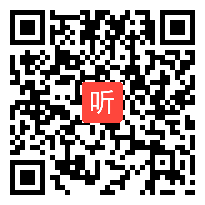 听